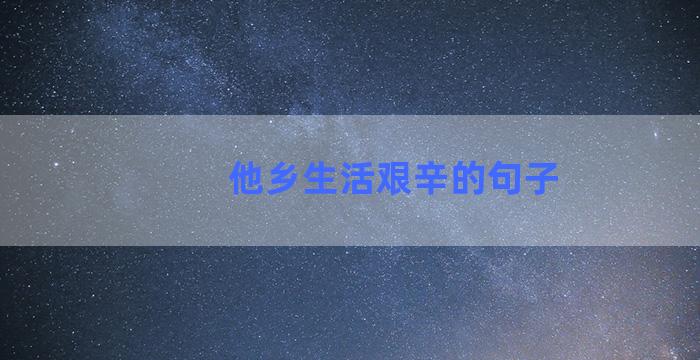 他乡生活艰辛的句子